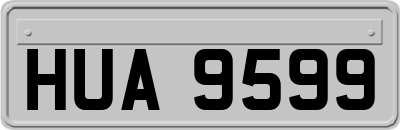 HUA 9599